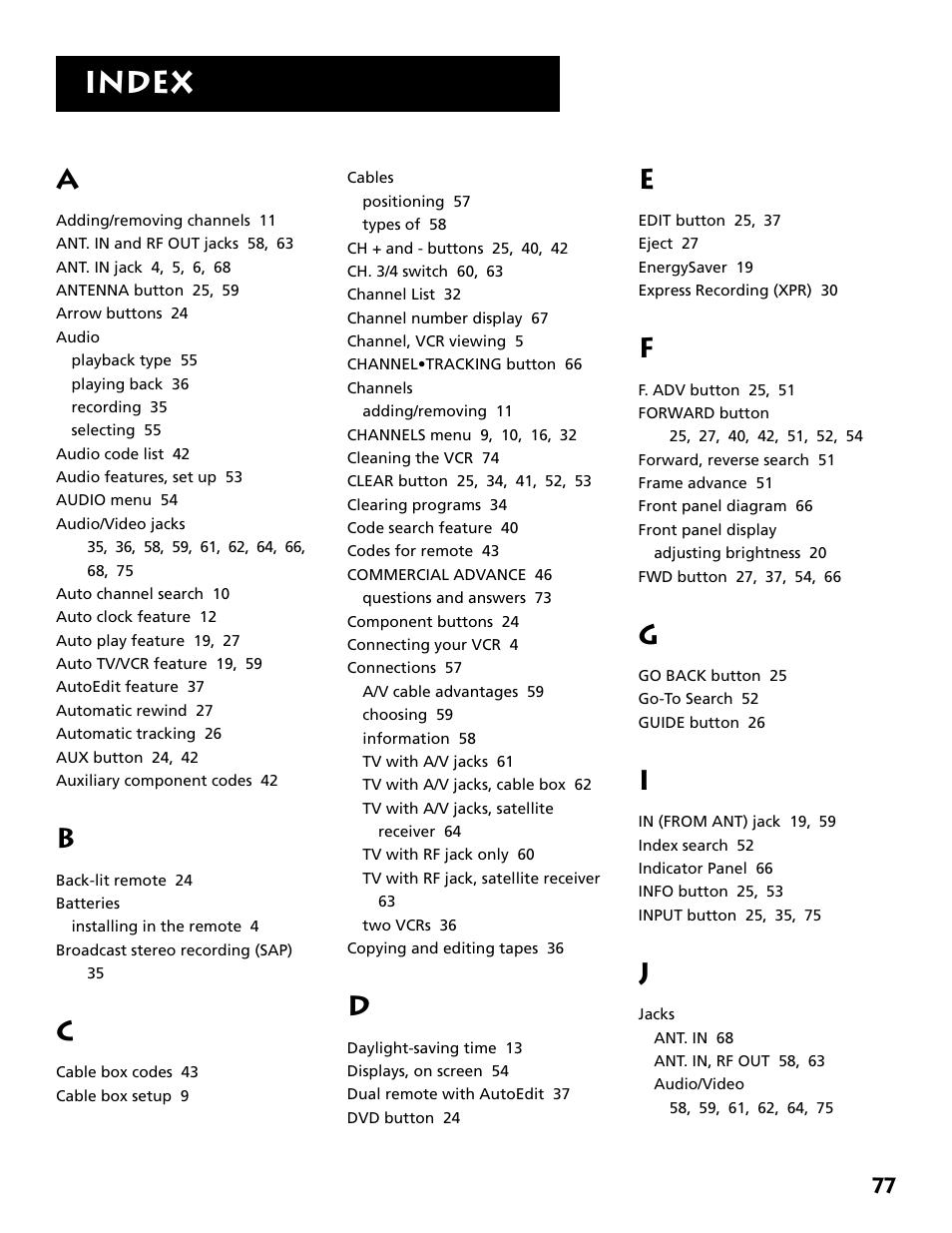 INDEX

A

Adding/removing channels 11
ANT. IN and RF OUT jacks 58, 63
ANT. IN jack 4, 5, 6, 68
ANTENNA button 25, 59
Arrow buttons 24
Audio
playback type 55
playing back 36
recording 35
selecting 55
Audio code list 42
Audio features, set up 53
AUDIO menu 54
Audio/Video jacks
35, 36, 58, 59, 61, 62, 64, 66, 68, 75
Auto channel search 10
Auto clock feature 12
Auto play feature 19, 27
Auto TV/VCR feature 19, 59
AutoEdit feature 37
Automatic rewind 27
Automatic tracking 26
AUX button 24, 42
Auxiliary component codes 42

B

Back-lit remote 24
Batteries
installing in the remote 4
Broadcast stereo recording (SAP) 35

C

Cable box codes 43
Cable box setup 9
Cables
positioning 57
types of 58
CH + and - buttons 25, 40, 42
CH. 3/4 switch 60, 63
Channel List 32
Channel number display 67
Channel, VCR viewing 5
CHANNEL•TRACKING button 66
Channels
adding/removing 11
CHANNELS menu 9, 10, 16, 32
Cleaning the VCR 74
CLEAR button 25, 34, 41, 52, 53
Clearing programs 34
Code search feature 40
Codes for remote 43
COMMERCIAL ADVANCE 46
questions and answers 73
Component buttons 24
Connecting your VCR 4
Connections 57
A/V cable advantages 59
choosing 59
information 58
TV with A/V jacks 61
TV with A/V jacks, cable box 62
TV with A/V jacks, satellite receiver 64
TV with RF jack only 60
TV with RF jack, satellite receiver 63
two VCRs 36
Copying and editing tapes 36

D

Daylight-saving time 13
Displays, on screen 54
Dual remote with AutoEdit 37
DVD button 24

E

EDIT button 25, 37
Eject 27
EnergySaver 19
Express Recording (XPR) 30

F

F. ADV button 25, 51
FORWARD button
25, 27, 40, 42, 51, 52, 54
Forward, reverse search 51
Frame advance 51
Front panel diagram 66
Front panel display
adjusting brightness 20
FWD button 27, 37, 54, 66

G

GO BACK button 25
Go-To Search 52
GUIDE button 26

I

IN (FROM ANT) jack 19, 59
Index search 52
Indicator Panel 66
INFO button 25, 53
INPUT button 25, 35, 75

J

Jacks
ANT. IN 68
ANT. IN, RF OUT 58, 63
Audio/Video
58, 59, 61, 62, 64, 75

77